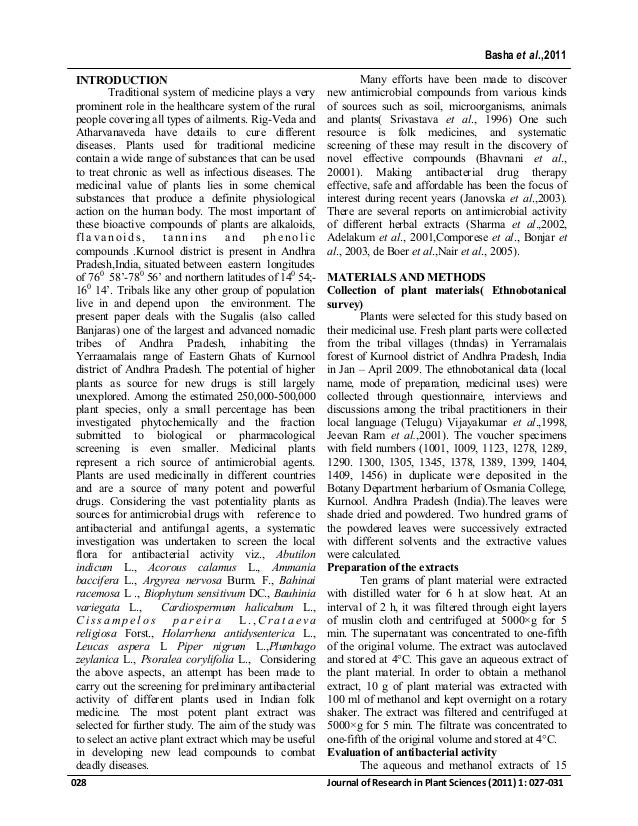 Basha et al.,2011

INTRODUCTION

Traditional system of medicine plays a very prominent role in the healthcare system of the rural people covering all types of ailments. Rig-Veda and Atharvanaveda have details to cure different diseases. Plants used for traditional medicine contain a wide range of substances that can be used to treat chronic as well as infectious diseases. The medicinal value of plants lies in some chemical substances that produce a definite physiological action on the human body. The most important of these bioactive compounds of plants are alkaloids, flavanoids, tannins and phenolic compounds .Kurnool district is present in Andhra Pradesh,India, situated between eastern longitudes of $76^0$ 58'-$78^0$ 56' and northern latitudes of $14^0$ 54;-$16^0$ 14'. Tribals like any other group of population live in and depend upon the environment. The present paper deals with the Sugalis (also called Banjaras) one of the largest and advanced nomadic tribes of Andhra Pradesh, inhabiting the Yerraamalais range of Eastern Ghats of Kurnool district of Andhra Pradesh. The potential of higher plants as source for new drugs is still largely unexplored. Among the estimated 250,000-500,000 plant species, only a small percentage has been investigated phytochemically and the fraction submitted to biological or pharmacological screening is even smaller. Medicinal plants represent a rich source of antimicrobial agents. Plants are used medicinally in different countries and are a source of many potent and powerful drugs. Considering the vast potentiality plants as sources for antimicrobial drugs with reference to antibacterial and antifungal agents, a systematic investigation was undertaken to screen the local flora for antibacterial activity viz., Abutilon indicum L., Acorous calamus L., Ammania baccifera L., Argyrea nervosa Burm. F., Bahinai racemosa L ., Biophytum sensitivum DC., Bauhinia variegata L., Cardiospermum halicabum L., Cissampelos pareira L.,Crataeva religiosa Forst., Holarrhena antidysenterica L., Leucas aspera L Piper nigrum L.,Plumbago zeylanica L., Psoralea corylifolia L., Considering the above aspects, an attempt has been made to carry out the screening for preliminary antibacterial activity of different plants used in Indian folk medicine. The most potent plant extract was selected for further study. The aim of the study was to select an active plant extract which may be useful in developing new lead compounds to combat deadly diseases.

Many efforts have been made to discover new antimicrobial compounds from various kinds of sources such as soil, microorganisms, animals and plants( Srivastava et al., 1996) One such resource is folk medicines, and systematic screening of these may result in the discovery of novel effective compounds (Bhavnani et al., 20001). Making antibacterial drug therapy effective, safe and affordable has been the focus of interest during recent years (Janovska et al.,2003). There are several reports on antimicrobial activity of different herbal extracts (Sharma et al.,2002, Adelakum et al., 2001,Comporese et al., Bonjar et al., 2003, de Boer et al.,Nair et al., 2005).

MATERIALS AND METHODS
Collection of plant materials( Ethnobotanical survey)

Plants were selected for this study based on their medicinal use. Fresh plant parts were collected from the tribal villages (thndas) in Yerramalais forest of Kurnool district of Andhra Pradesh, India in Jan – April 2009. The ethnobotanical data (local name, mode of preparation, medicinal uses) were collected through questionnaire, interviews and discussions among the tribal practitioners in their local language (Telugu) Vijayakumar et al.,1998, Jeevan Ram et al.,2001). The voucher specimens with field numbers (1001, 1009, 1123, 1278, 1289, 1290. 1300, 1305, 1345, 1378, 1389, 1399, 1404, 1409, 1456) in duplicate were deposited in the Botany Department herbarium of Osmania College, Kurnool. Andhra Pradesh (India).The leaves were shade dried and powdered. Two hundred grams of the powdered leaves were successively extracted with different solvents and the extractive values were calculated.

Preparation of the extracts

Ten grams of plant material were extracted with distilled water for 6 h at slow heat. At an interval of 2 h, it was filtered through eight layers of muslin cloth and centrifuged at 5000×g for 5 min. The supernatant was concentrated to one-fifth of the original volume. The extract was autoclaved and stored at 4°C. This gave an aqueous extract of the plant material. In order to obtain a methanol extract, 10 g of plant material was extracted with 100 ml of methanol and kept overnight on a rotary shaker. The extract was filtered and centrifuged at 5000×g for 5 min. The filtrate was concentrated to one-fifth of the original volume and stored at 4°C.

Evaluation of antibacterial activity

The aqueous and methanol extracts of 15

028 Journal of Research in Plant Sciences (2011) 1: 027-031